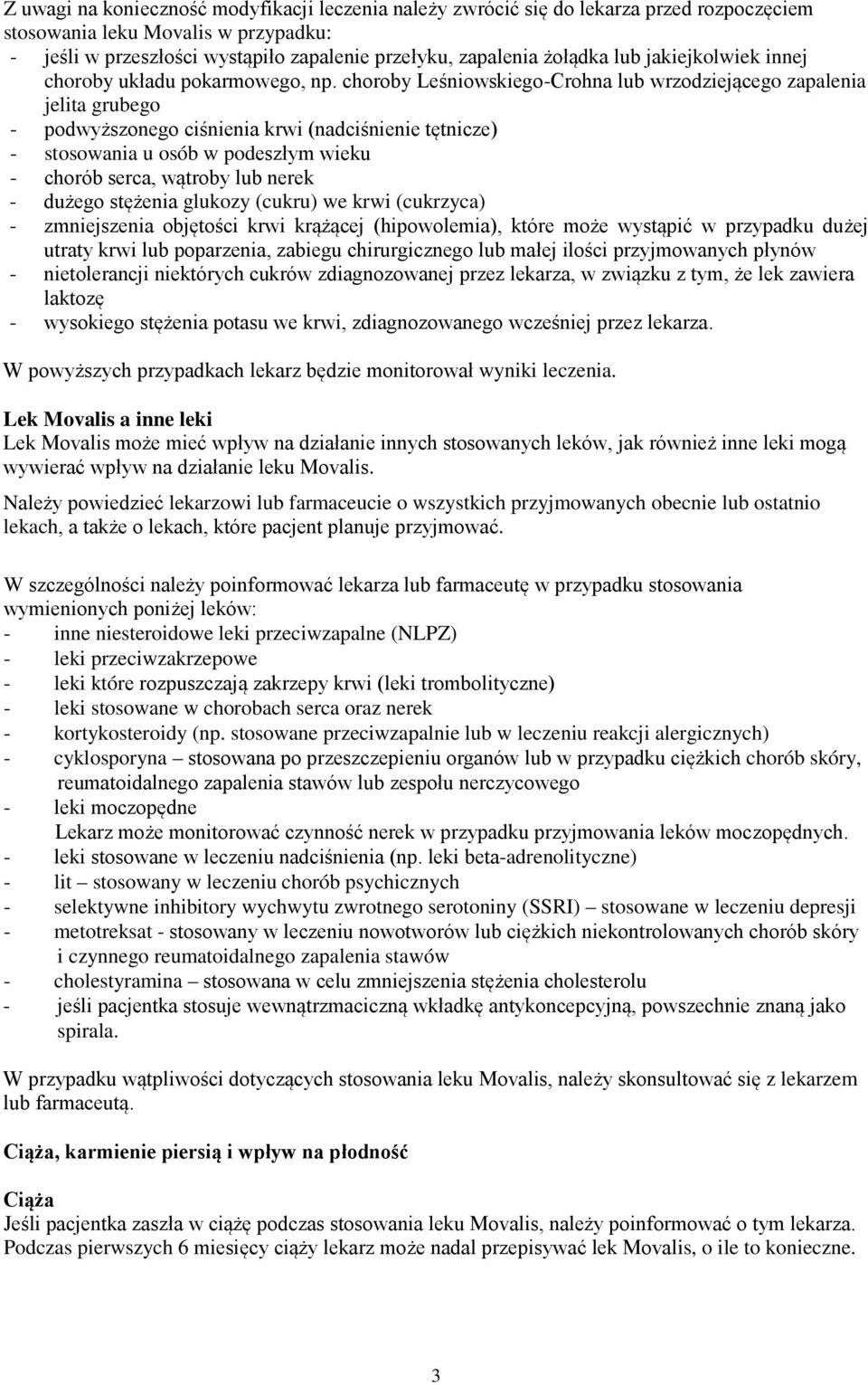 Z uwagi na konieczność modyfikacji leczenia należy zwrócić się do lekarza przed rozpoczęciem stosowania leku Movalis w przypadku:
- jeśli w przeszłości wystąpiło zapalenie przełyku, zapalenia żołądka lub jakiejkolwiek innej choroby układu pokarmowego, np. choroby Leśniowskiego-Crohna lub wrzodziejącego zapalenia jelita grubego
- podwyższonego ciśnienia krwi (nadciśnienie tętnicze)
- stosowania u osób w podeszłym wieku
- chorób serca, wątroby lub nerek
- dużego stężenia glukozy (cukru) we krwi (cukrzyca)
- zmniejszenia objętości krwi krążącej (hipowolemia), które może wystąpić w przypadku dużej utraty krwi lub poparzenia, zabiegu chirurgicznego lub małej ilości przyjmowanych płynów
- nietolerancji niektórych cukrów zdiagnozowanej przez lekarza, w związku z tym, że lek zawiera laktozę
- wysokiego stężenia potasu we krwi, zdiagnozowanego wcześniej przez lekarza.

W powyższych przypadkach lekarz będzie monitorował wyniki leczenia.

Lek Movalis a inne leki
Lek Movalis może mieć wpływ na działanie innych stosowanych leków, jak również inne leki mogą wywierać wpływ na działanie leku Movalis.

Należy powiedzieć lekarzowi lub farmaceucie o wszystkich przyjmowanych obecnie lub ostatnio lekach, a także o lekach, które pacjent planuje przyjmować.

W szczególności należy poinformować lekarza lub farmaceutę w przypadku stosowania wymienionych poniżej leków:
- inne niesteroidowe leki przeciwzapalne (NLPZ)
- leki przeciwzakrzepowe
- leki które rozpuszczają zakrzepy krwi (leki trombolityczne)
- leki stosowane w chorobach serca oraz nerek
- kortykosteroidy (np. stosowane przeciwzapalnie lub w leczeniu reakcji alergicznych)
- cyklosporyna – stosowana po przeszczepieniu organów lub w przypadku ciężkich chorób skóry, reumatoidalnego zapalenia stawów lub zespołu nerczycowego
- leki moczopędne
Lekarz może monitorować czynność nerek w przypadku przyjmowania leków moczopędnych.
- leki stosowane w leczeniu nadciśnienia (np. leki beta-adrenolityczne)
- lit – stosowany w leczeniu chorób psychicznych
- selektywne inhibitory wychwytu zwrotnego serotoniny (SSRI) – stosowane w leczeniu depresji
- metotreksat - stosowany w leczeniu nowotworów lub ciężkich niekontrolowanych chorób skóry i czynnego reumatoidalnego zapalenia stawów
- cholestyramina – stosowana w celu zmniejszenia stężenia cholesterolu
- jeśli pacjentka stosuje wewnątrzmaciczną wkładkę antykoncepcyjną, powszechnie znaną jako spirala.

W przypadku wątpliwości dotyczących stosowania leku Movalis, należy skonsultować się z lekarzem lub farmaceutą.

Ciąża, karmienie piersią i wpływ na płodność

Ciąża
Jeśli pacjentka zaszła w ciążę podczas stosowania leku Movalis, należy poinformować o tym lekarza. Podczas pierwszych 6 miesięcy ciąży lekarz może nadal przepisywać lek Movalis, o ile to konieczne.

3